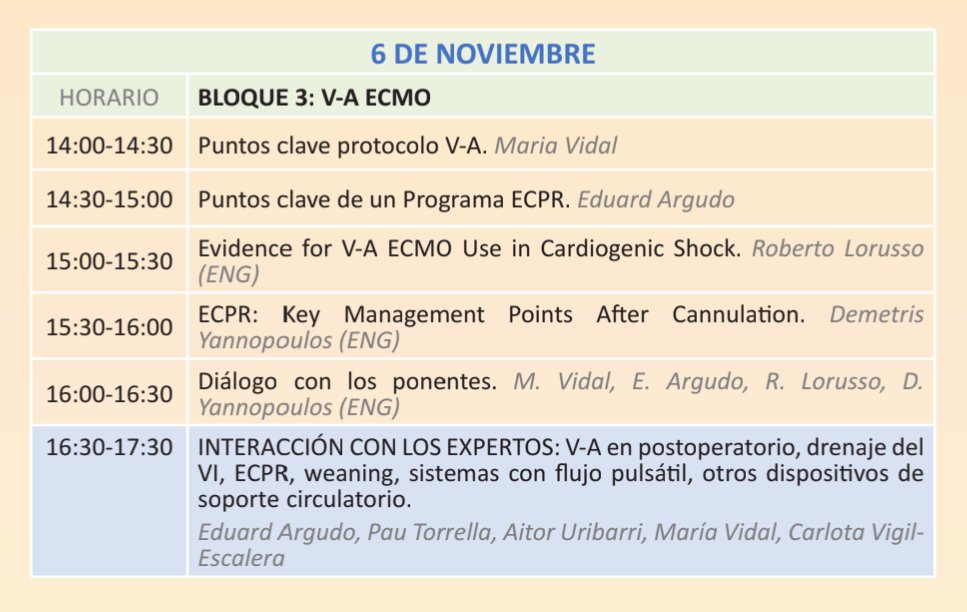 | 6 DE NOVIEMBRE | |
|---|---|
| HORARIO | BLOQUE 3: V-A ECMO |
| 14:00-14:30 | Puntos clave protocolo V-A. Maria Vidal |
| 14:30-15:00 | Puntos clave de un Programa ECPR. Eduard Argudo |
| 15:00-15:30 | Evidence for V-A ECMO Use in Cardiogenic Shock. Roberto Lorusso (ENG) |
| 15:30-16:00 | ECPR: Key Management Points After Cannulation. Demetris Yannopoulos (ENG) |
| 16:00-16:30 | Diálogo con los ponentes. M. Vidal, E. Argudo, R. Lorusso, D. Yannopoulos (ENG) |
| 16:30-17:30 | INTERACCIÓN CON LOS EXPERTOS: V-A en postoperatorio, drenaje del VI, ECPR, weaning, sistemas con flujo pulsátil, otros dispositivos de soporte circulatorio. Eduard Argudo, Pau Torrella, Aitor Uribarri, María Vidal, Carlota Vigil-Escalera |